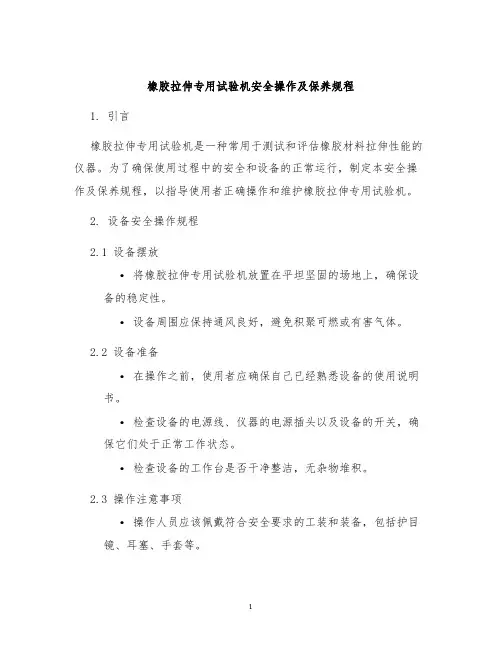 橡胶拉伸专用试验机安全操作及保养规程

1. 引言

橡胶拉伸专用试验机是一种常用于测试和评估橡胶材料拉伸性能的仪器。为了确保使用过程中的安全和设备的正常运行，制定本安全操作及保养规程，以指导使用者正确操作和维护橡胶拉伸专用试验机。

2. 设备安全操作规程

2.1 设备摆放

• 将橡胶拉伸专用试验机放置在平坦坚固的场地上，确保设备的稳定性。

• 设备周围应保持通风良好，避免积聚可燃或有害气体。

2.2 设备准备

• 在操作之前，使用者应确保自己已经熟悉设备的使用说明书。

• 检查设备的电源线、仪器的电源插头以及设备的开关，确保它们处于正常工作状态。

• 检查设备的工作台是否干净整洁，无杂物堆积。

2.3 操作注意事项

• 操作人员应该佩戴符合安全要求的工装和装备，包括护目镜、耳塞、手套等。

1